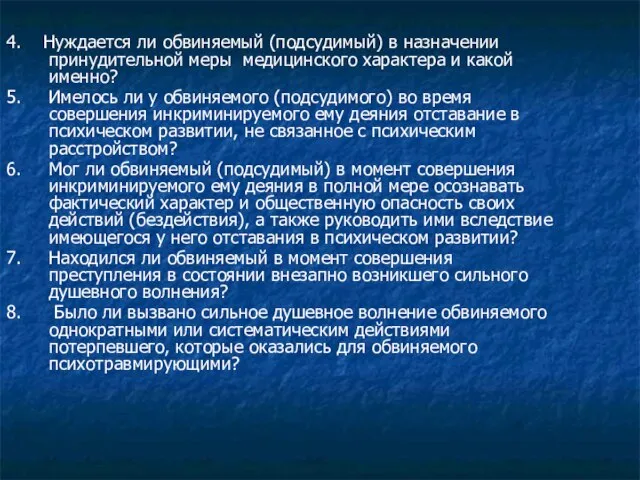 4. Нуждается ли обвиняемый (подсудимый) в назначении принудительной меры медицинского характера и какой именно?
5. Имелось ли у обвиняемого (подсудимого) во время совершения инкриминируемого ему деяния отставание в психическом развитии, не связанное с психическим расстройством?
6. Мог ли обвиняемый (подсудимый) в момент совершения инкриминируемого ему деяния в полной мере осознавать фактический характер и общественную опасность своих действий (бездействия), а также руководить ими вследствие имеющегося у него отставания в психическом развитии?
7. Находился ли обвиняемый в момент совершения преступления в состоянии внезапно возникшего сильного душевного волнения?
8. Было ли вызвано сильное душевное волнение обвиняемого однократными или систематическим действиями потерпевшего, которые оказались для обвиняемого психотравмирующими?